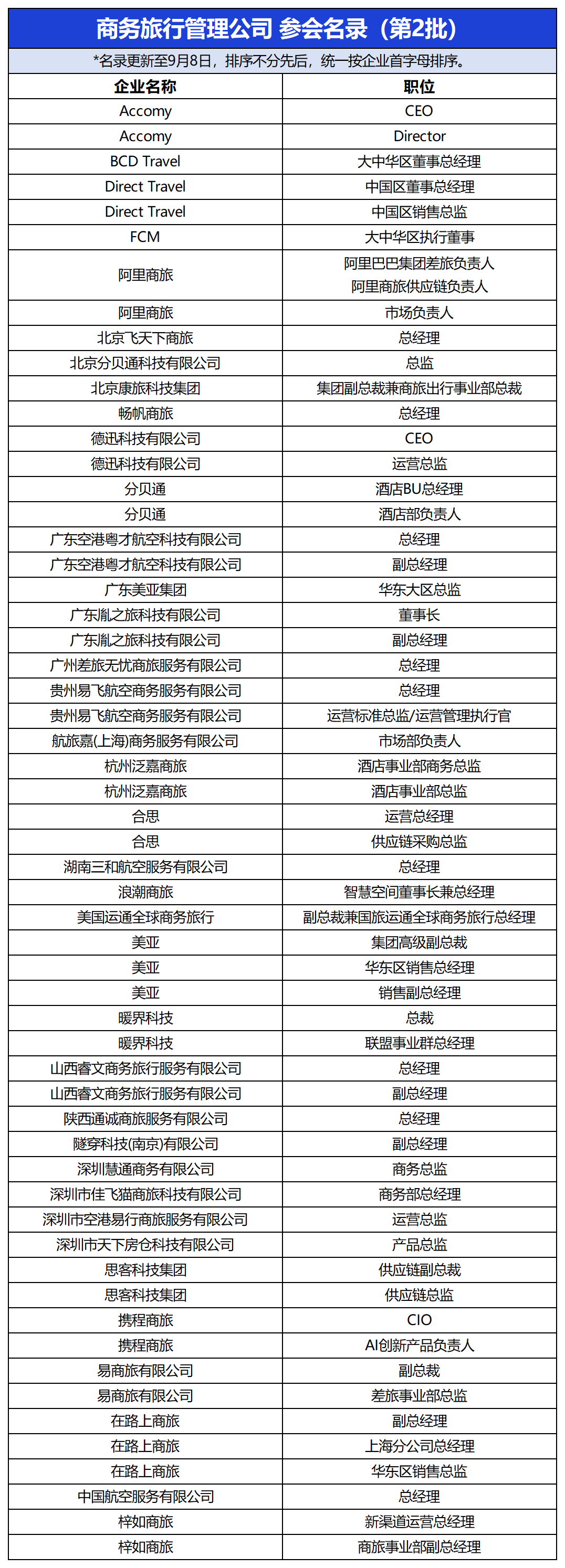 商务旅行管理公司 参会名录（第2批）

*名录更新至9月8日，排序不分先后，统一按企业首字母排序。

| 企业名称 | 职位 |
|---|---|
| Accomy | CEO |
| Accomy | Director |
| BCD Travel | 大中华区董事总经理 |
| Direct Travel | 中国区董事总经理 |
| Direct Travel | 中国区销售总监 |
| FCM | 大中华区执行董事 |
| 阿里商旅 | 阿里巴巴集团差旅负责人 阿里商旅供应链负责人 |
| 阿里商旅 | 市场负责人 |
| 北京飞天下商旅 | 总经理 |
| 北京分贝通科技有限公司 | 总监 |
| 北京康旅科技集团 | 集团副总裁兼商旅出行事业部总裁 |
| 畅帆商旅 | 总经理 |
| 德迅科技有限公司 | CEO |
| 德迅科技有限公司 | 运营总监 |
| 分贝通 | 酒店BU总经理 |
| 分贝通 | 酒店部负责人 |
| 广东空港粤才航空科技有限公司 | 总经理 |
| 广东空港粤才航空科技有限公司 | 副总经理 |
| 广东美亚集团 | 华东大区总监 |
| 广东胤之旅科技有限公司 | 董事长 |
| 广东胤之旅科技有限公司 | 副总经理 |
| 广州差旅无忧商旅服务有限公司 | 总经理 |
| 贵州易飞航空商务服务有限公司 | 总经理 |
| 贵州易飞航空商务服务有限公司 | 运营标准总监/运营管理执行官 |
| 航旅嘉(上海)商务服务有限公司 | 市场部负责人 |
| 杭州泛嘉商旅 | 酒店事业部商务总监 |
| 杭州泛嘉商旅 | 酒店事业部总监 |
| 合思 | 运营总经理 |
| 合思 | 供应链采购总监 |
| 湖南三和航空服务有限公司 | 总经理 |
| 浪潮商旅 | 智慧空间董事长兼总经理 |
| 美国运通全球商务旅行 | 副总裁兼国旅运通全球商务旅行总经理 |
| 美亚 | 集团高级副总裁 |
| 美亚 | 华东区销售总经理 |
| 美亚 | 销售副总经理 |
| 暖界科技 | 总裁 |
| 暖界科技 | 联盟事业群总经理 |
| 山西睿文商务旅行服务有限公司 | 总经理 |
| 山西睿文商务旅行服务有限公司 | 副总经理 |
| 陕西通诚商旅服务有限公司 | 总经理 |
| 隧穿科技(南京)有限公司 | 副总经理 |
| 深圳慧通商务有限公司 | 商务总监 |
| 深圳市佳飞猫商旅科技有限公司 | 商务部总经理 |
| 深圳市空港易行商旅服务有限公司 | 运营总监 |
| 深圳市天下房仓科技有限公司 | 产品总监 |
| 思客科技集团 | 供应链副总裁 |
| 思客科技集团 | 供应链总监 |
| 携程商旅 | CIO |
| 携程商旅 | AI创新产品负责人 |
| 易商旅有限公司 | 副总裁 |
| 易商旅有限公司 | 差旅事业部总监 |
| 在路上商旅 | 副总经理 |
| 在路上商旅 | 上海分公司总经理 |
| 在路上商旅 | 华东区销售总监 |
| 中国航空服务有限公司 | 总经理 |
| 梓如商旅 | 新渠道运营总经理 |
| 梓如商旅 | 商旅事业部副总经理 |